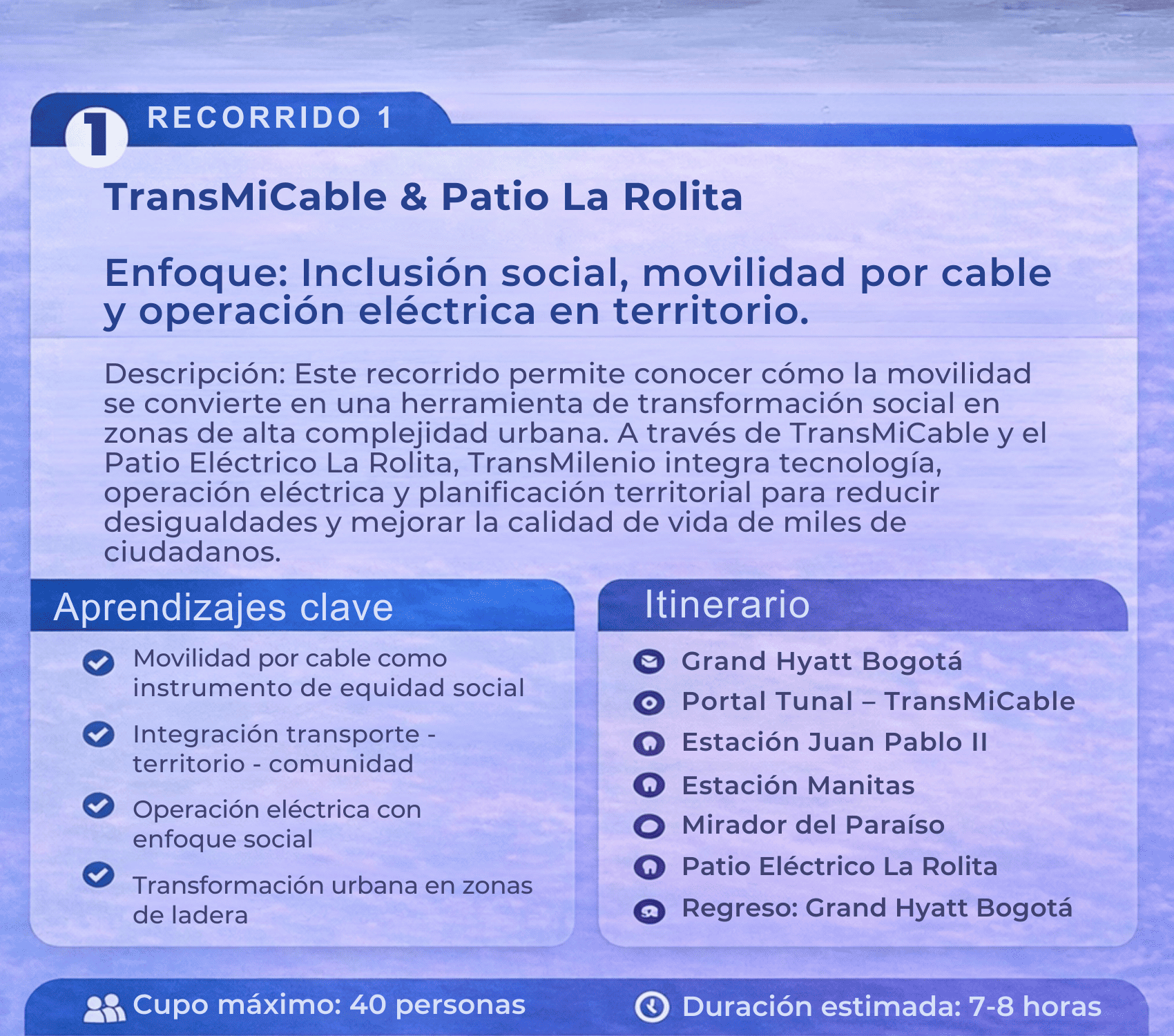 1 RECORRIDO 1

TransMiCable & Patio La Rolita

Enfoque: Inclusión social, movilidad por cable y operación eléctrica en territorio.

Descripción: Este recorrido permite conocer cómo la movilidad se convierte en una herramienta de transformación social en zonas de alta complejidad urbana. A través de TransMiCable y el Patio Eléctrico La Rolita, TransMilenio integra tecnología, operación eléctrica y planificación territorial para reducir desigualdades y mejorar la calidad de vida de miles de ciudadanos.

Aprendizajes clave

Movilidad por cable como instrumento de equidad social

Integración transporte - territorio - comunidad

Operación eléctrica con enfoque social

Transformación urbana en zonas de ladera

Itinerario

Grand Hyatt Bogotá
Portal Tunal – TransMiCable
Estación Juan Pablo II
Estación Manitas
Mirador del Paraíso
Patio Eléctrico La Rolita
Regreso: Grand Hyatt Bogotá

Cupo máximo: 40 personas

Duración estimada: 7-8 horas